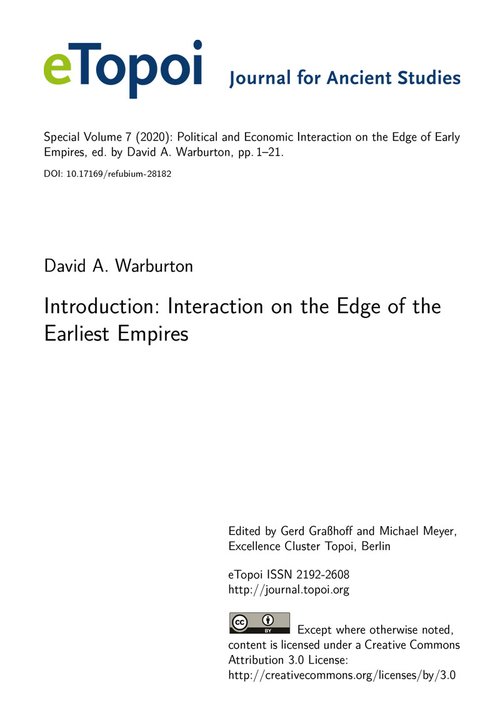 eTopoi Journal for Ancient Studies

Special Volume 7 (2020): Political and Economic Interaction on the Edge of Early Empires, ed. by David A. Warburton, pp. 1–21.

DOI: 10.17169/refubium-28182

David A. Warburton

Introduction: Interaction on the Edge of the Earliest Empires

Edited by Gerd Graßhoff and Michael Meyer, Excellence Cluster Topoi, Berlin

eTopoi ISSN 2192-2608
http://journal.topoi.org

cc BY Except where otherwise noted, content is licensed under a Creative Commons Attribution 3.0 License:
http://creativecommons.org/licenses/by/3.0